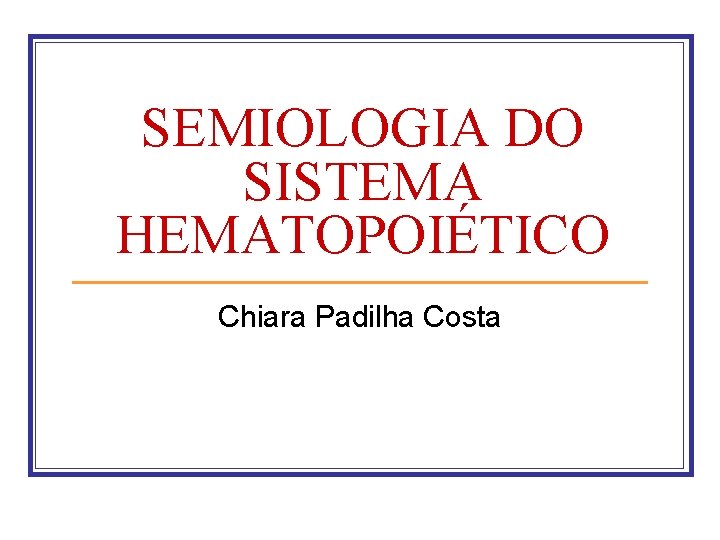 SEMIOLOGIA DO SISTEMA HEMATOPOIÉTICO

Chiara Padilha Costa